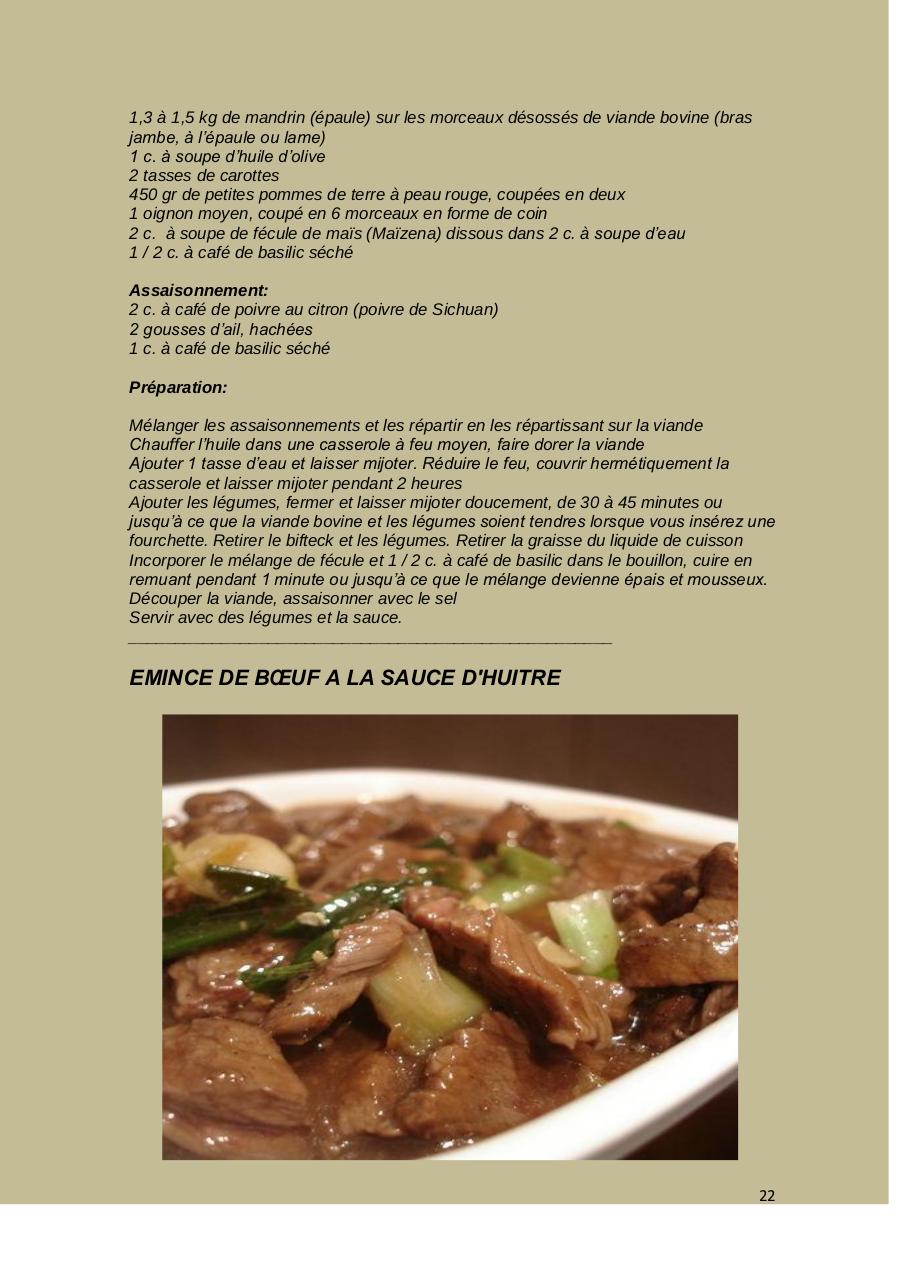 1,3 à 1,5 kg de mandrin (épaule) sur les morceaux désossés de viande bovine (bras jambe, à l'épaule ou lame)
1 c. à soupe d'huile d'olive
2 tasses de carottes
450 gr de petites pommes de terre à peau rouge, coupées en deux
1 oignon moyen, coupé en 6 morceaux en forme de coin
2 c. à soupe de fécule de maïs (Maïzena) dissous dans 2 c. à soupe d'eau
1 / 2 c. à café de basilic séché

Assaisonnement:
2 c. à café de poivre au citron (poivre de Sichuan)
2 gousses d'ail, hachées
1 c. à café de basilic séché

Préparation:

Mélanger les assaisonnements et les répartir en les répartissant sur la viande
Chauffer l'huile dans une casserole à feu moyen, faire dorer la viande
Ajouter 1 tasse d'eau et laisser mijoter. Réduire le feu, couvrir hermétiquement la casserole et laisser mijoter pendant 2 heures
Ajouter les légumes, fermer et laisser mijoter doucement, de 30 à 45 minutes ou jusqu'à ce que la viande bovine et les légumes soient tendres lorsque vous insérez une fourchette. Retirer le bifteck et les légumes. Retirer la graisse du liquide de cuisson
Incorporer le mélange de fécule et 1 / 2 c. à café de basilic dans le bouillon, cuire en remuant pendant 1 minute ou jusqu'à ce que le mélange devienne épais et mousseux.
Découper la viande, assaisonner avec le sel
Servir avec des légumes et la sauce.

EMINCE DE BŒUF A LA SAUCE D'HUITRE

22